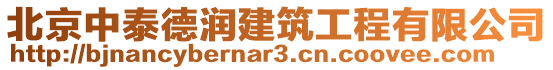 北京中泰德润建筑工程有限公司
http://bjnancybernar3.cn.coovee.com